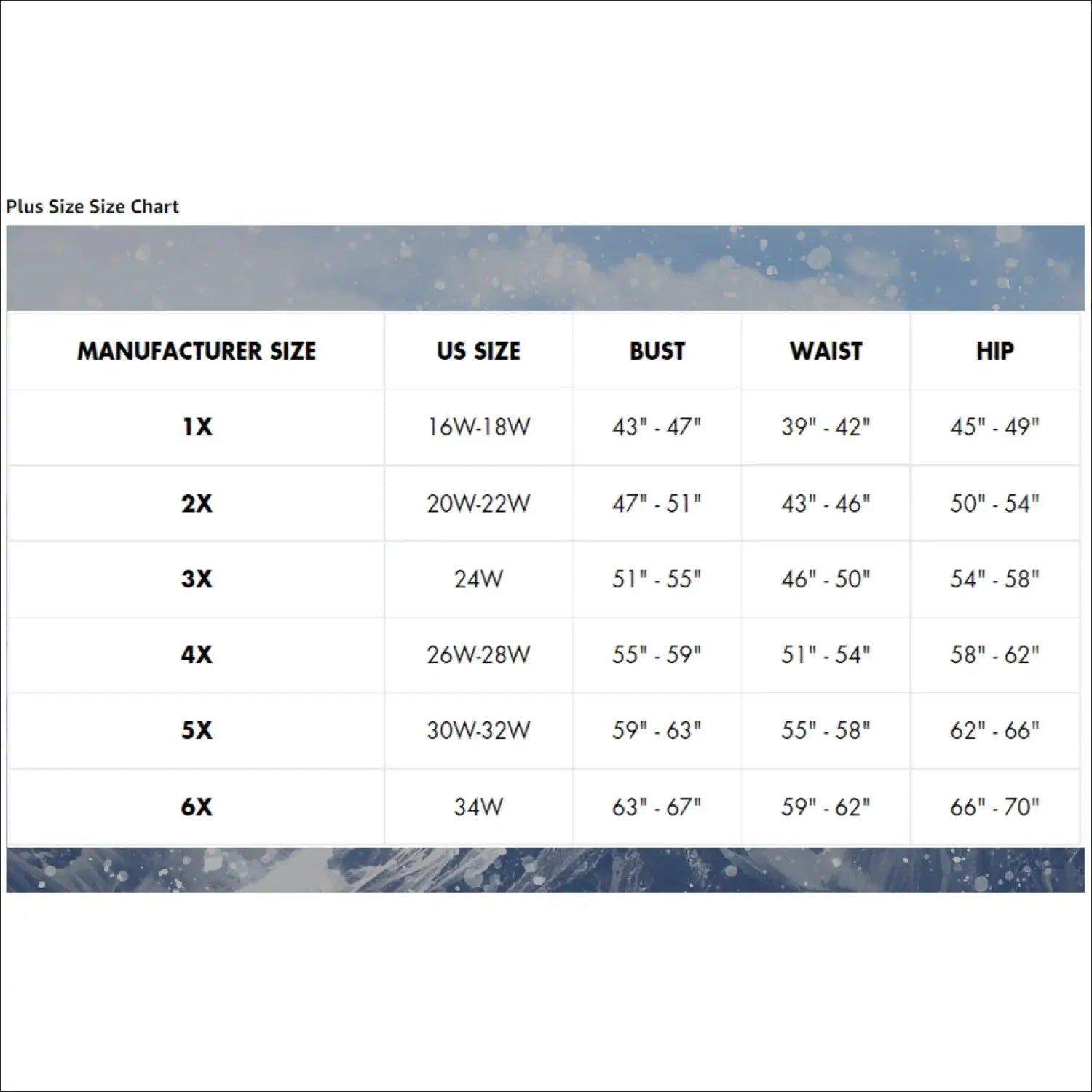 Plus Size Size Chart

| MANUFACTURER SIZE | US SIZE | BUST | WAIST | HIP |
|---|---|---|---|---|
| 1X | 16W-18W | 43" - 47" | 39" - 42" | 45" - 49" |
| 2X | 20W-22W | 47" - 51" | 43" - 46" | 50" - 54" |
| 3X | 24W | 51" - 55" | 46" - 50" | 54" - 58" |
| 4X | 26W-28W | 55" - 59" | 51" - 54" | 58" - 62" |
| 5X | 30W-32W | 59" - 63" | 55" - 58" | 62" - 66" |
| 6X | 34W | 63" - 67" | 59" - 62" | 66" - 70" |